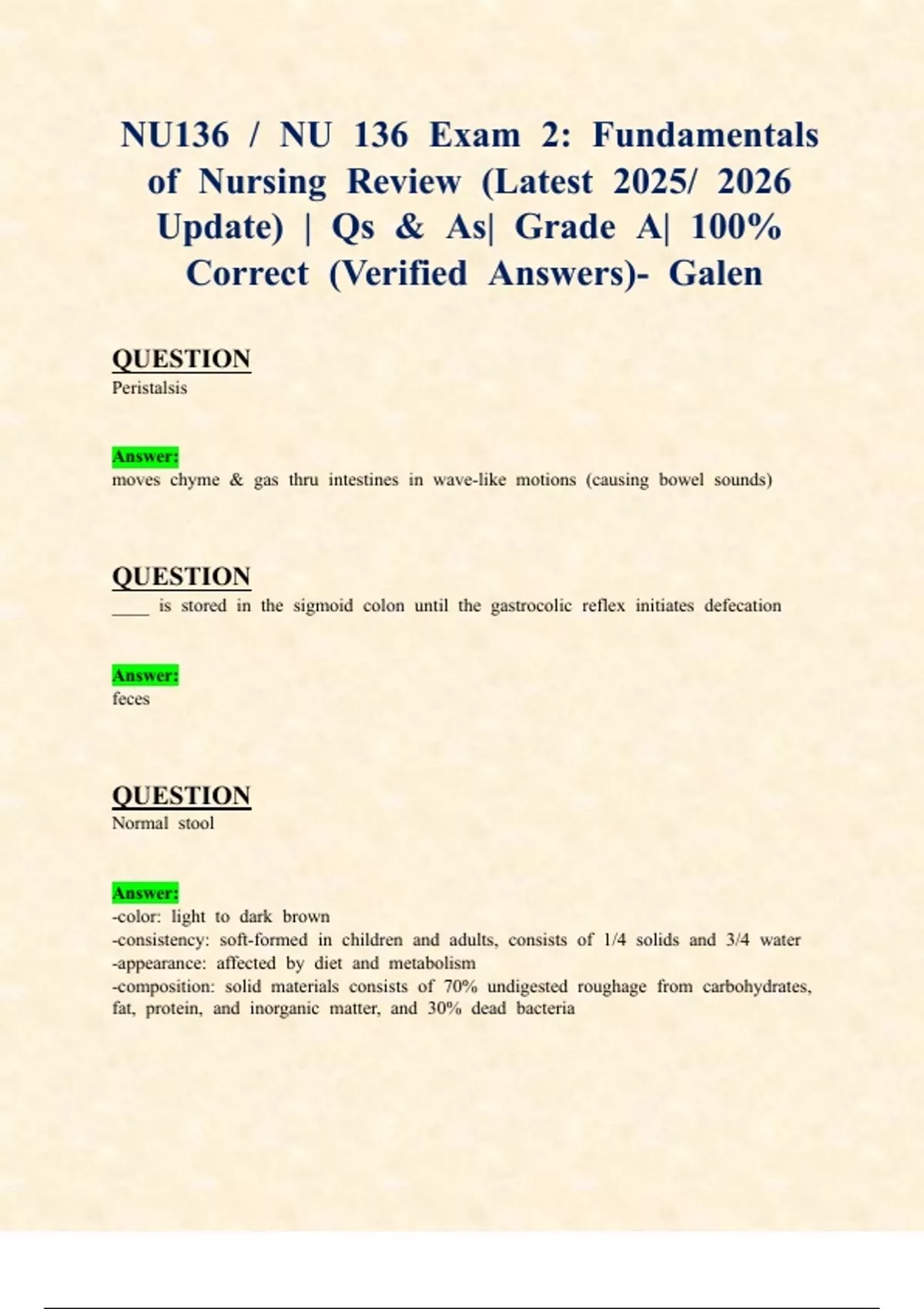 NU136 / NU 136 Exam 2: Fundamentals of Nursing Review (Latest 2025/ 2026 Update) | Qs & As| Grade A| 100% Correct (Verified Answers)- Galen

QUESTION
Peristalsis

Answer:
moves chyme & gas thru intestines in wave-like motions (causing bowel sounds)

QUESTION
____ is stored in the sigmoid colon until the gastrocolic reflex initiates defecation

Answer:
feces

QUESTION
Normal stool

Answer:
-color: light to dark brown
-consistency: soft-formed in children and adults, consists of 1/4 solids and 3/4 water
-appearance: affected by diet and metabolism
-composition: solid materials consists of 70% undigested roughage from carbohydrates, fat, protein, and inorganic matter, and 30% dead bacteria